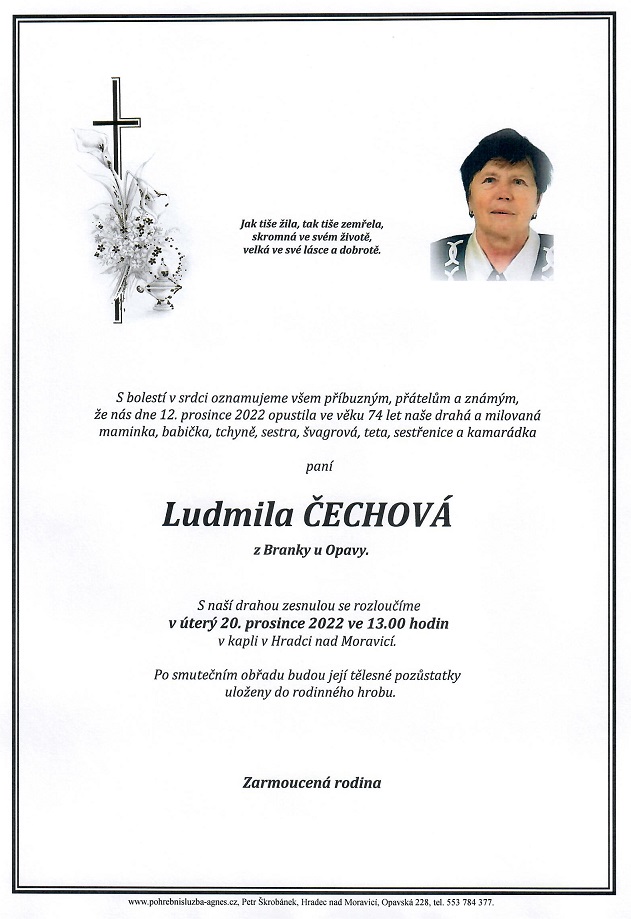 Jak tiše žila, tak tiše zemřela,
skromná ve svém životě,
velká ve své lásce a dobrotě.

S bolestí v srdci oznamujeme všem příbuzným, přátelům a známým, že nás dne 12. prosince 2022 opustila ve věku 74 let naše drahá a milovaná maminka, babička, tchyně, sestra, švagrová, teta, sestřenice a kamarádka

paní

Ludmila ČECHOVÁ

z Branky u Opavy.

S naší drahou zesnulou se rozloučíme
v úterý 20. prosince 2022 ve 13.00 hodin
v kapli v Hradci nad Moravicí.

Po smutečním obřadu budou její tělesné pozůstatky uloženy do rodinného hrobu.

Zarmoucená rodina

www.pohrebnisluzba-agnes.cz, Petr Škrobánek, Hradec nad Moravicí, Opavská 228, tel. 553 784 377.